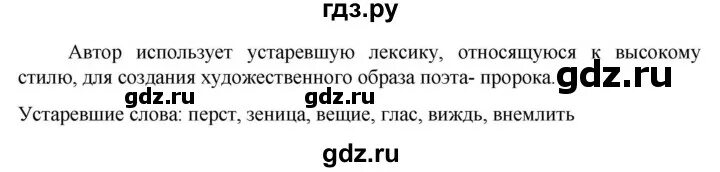 гдз.ру

Автор использует устаревшую лексику, относящуюся к высокому стилю, для создания художественного образа поэта- пророка. gdz.ru

gdz.ru gdz.ru

Устаревшие слова: перст, зеница, вещие, глас, виждь, внемлить

gdz.ru